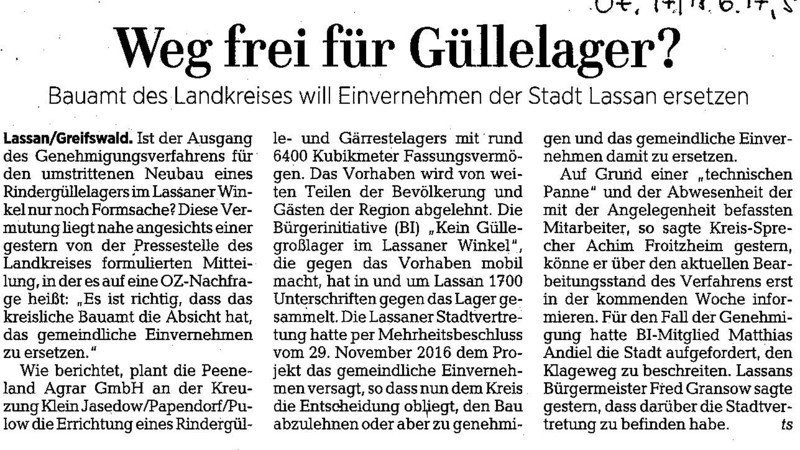 OZ, 17/18.6.17, S

Weg frei für Güllelager?

Bauamt des Landkreises will Einvernehmen der Stadt Lassan ersetzen

Lassan/Greifswald. Ist der Ausgang des Genehmigungsverfahrens für den umstrittenen Neubau eines Rindergüllelagers im Lassaner Winkel nur noch Formsache? Diese Vermutung liegt nahe angesichts einer gestern von der Pressestelle des Landkreises formulierten Mitteilung, in der es auf eine OZ-Nachfrage heißt: „Es ist richtig, dass das kreisliche Bauamt die Absicht hat, das gemeindliche Einvernehmen zu ersetzen."

Wie berichtet, plant die Peeneland Agrar GmbH an der Kreuzung Klein Jasedow/Papendorf/Pulow die Errichtung eines Rindergülle- und Gärrestelagers mit rund 6400 Kubikmeter Fassungsvermögen. Das Vorhaben wird von weiten Teilen der Bevölkerung und Gästen der Region abgelehnt. Die Bürgerinitiative (BI) „Kein Güllegroßlager im Lassaner Winkel", die gegen das Vorhaben mobil macht, hat in und um Lassan 1700 Unterschriften gegen das Lager gesammelt. Die Lassaner Stadtvertretung hatte per Mehrheitsbeschluss vom 29. November 2016 dem Projekt das gemeindliche Einvernehmen versagt, so dass nun dem Kreis die Entscheidung obliegt, den Bau abzulehnen oder aber zu genehmigen und das gemeindliche Einvernehmen damit zu ersetzen.

Auf Grund einer „technischen Panne" und der Abwesenheit der mit der Angelegenheit befassten Mitarbeiter, so sagte Kreis-Sprecher Achim Froitzheim gestern, könne er über den aktuellen Bearbeitungsstand des Verfahrens erst in der kommenden Woche informieren. Für den Fall der Genehmigung hatte BI-Mitglied Matthias Andiel die Stadt aufgefordert, den Klageweg zu beschreiten. Lassans Bürgermeister Fred Gransow sagte gestern, dass darüber die Stadtvertretung zu befinden habe. ts